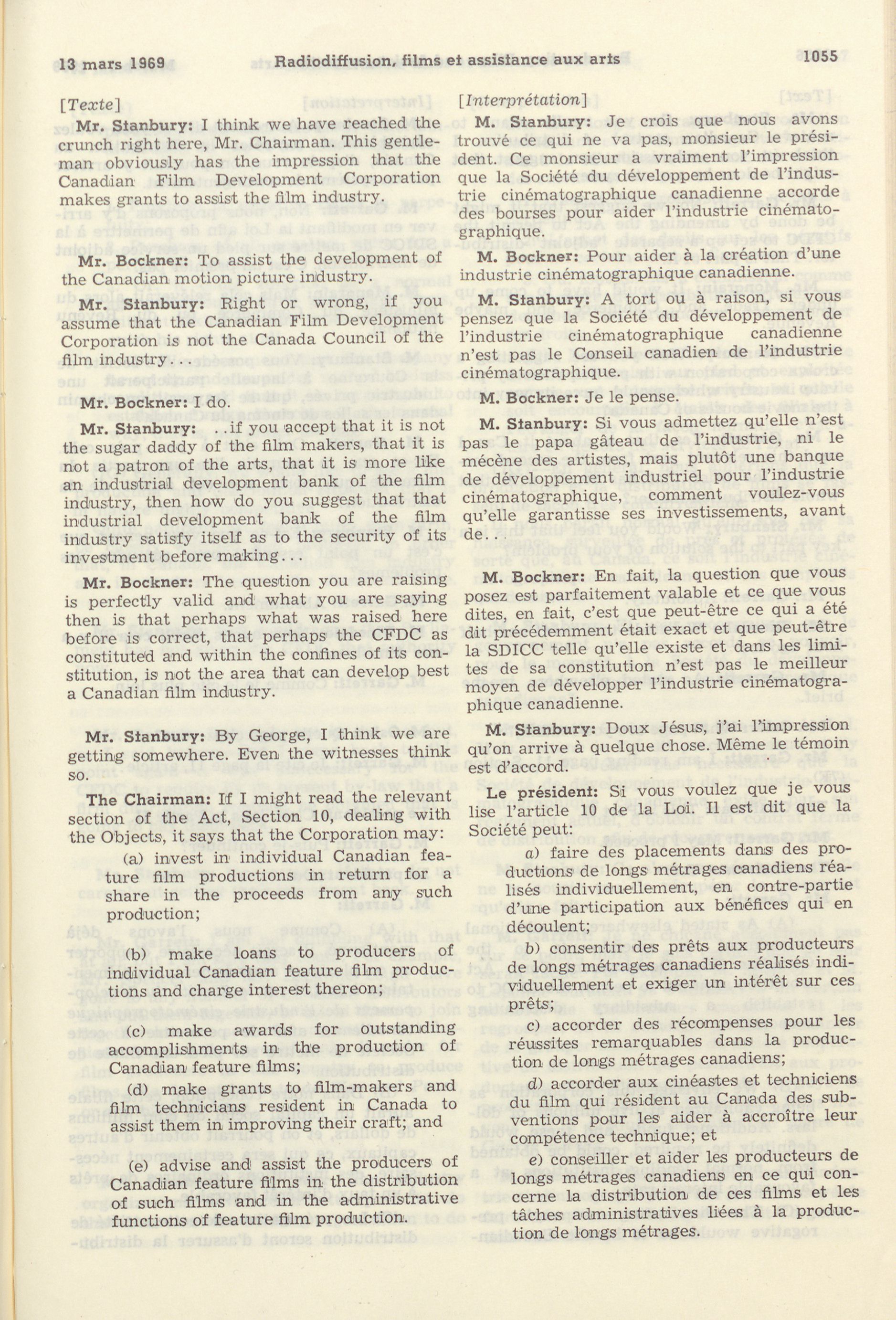 13 mars 1969 Radiodiffusion, films et assistance aux arts 1055

[Texte]

Mr. Stanbury: I think we have reached the crunch right here, Mr. Chairman. This gentleman obviously has the impression that the Canadian Film Development Corporation makes grants to assist the film industry.

Mr. Bockner: To assist the development of the Canadian motion picture industry.

Mr. Stanbury: Right or wrong, if you assume that the Canadian Film Development Corporation is not the Canada Council of the film industry...

Mr. Bockner: I do.

Mr. Stanbury: ..if you accept that it is not the sugar daddy of the film makers, that it is not a patron of the arts, that it is more like an industrial development bank of the film industry, then how do you suggest that that industrial development bank of the film industry satisfy itself as to the security of its investment before making...

Mr. Bockner: The question you are raising is perfectly valid and what you are saying then is that perhaps what was raised here before is correct, that perhaps the CFDC as constituted and within the confines of its constitution, is not the area that can develop best a Canadian film industry.

Mr. Stanbury: By George, I think we are getting somewhere. Even the witnesses think so.

The Chairman: If I might read the relevant section of the Act, Section 10, dealing with the Objects, it says that the Corporation may:

(a) invest in individual Canadian feature film productions in return for a share in the proceeds from any such production;

(b) make loans to producers of individual Canadian feature film productions and charge interest thereon;

(c) make awards for outstanding accomplishments in the production of Canadian feature films;

(d) make grants to film-makers and film technicians resident in Canada to assist them in improving their craft; and

(e) advise and assist the producers of Canadian feature films in the distribution of such films and in the administrative functions of feature film production.

[Interprétation]

M. Stanbury: Je crois que nous avons trouvé ce qui ne va pas, monsieur le président. Ce monsieur a vraiment l'impression que la Société du développement de l'industrie cinématographique canadienne accorde des bourses pour aider l'industrie cinématographique.

M. Bockner: Pour aider à la création d'une industrie cinématographique canadienne.

M. Stanbury: A tort ou à raison, si vous pensez que la Société du développement de l'industrie cinématographique canadienne n'est pas le Conseil canadien de l'industrie cinématographique.

M. Bockner: Je le pense.

M. Stanbury: Si vous admettez qu'elle n'est pas le papa gâteau de l'industrie, ni le mécène des artistes, mais plutôt une banque de développement industriel pour l'industrie cinématographique, comment voulez-vous qu'elle garantisse ses investissements, avant de...

M. Bockner: En fait, la question que vous posez est parfaitement valable et ce que vous dites, en fait, c'est que peut-être ce qui a été dit précédemment était exact et que peut-être la SDICC telle qu'elle existe et dans les limites de sa constitution n'est pas le meilleur moyen de développer l'industrie cinématographique canadienne.

M. Stanbury: Doux Jésus, j'ai l'impression qu'on arrive à quelque chose. Même le témoin est d'accord.

Le président: Si vous voulez que je vous lise l'article 10 de la Loi. Il est dit que la Société peut:

a) faire des placements dans des productions de longs métrages canadiens réalisés individuellement, en contre-partie d'une participation aux bénéfices qui en découlent;

b) consentir des prêts aux producteurs de longs métrages canadiens réalisés individuellement et exiger un intérêt sur ces prêts;

c) accorder des récompenses pour les réussites remarquables dans la production de longs métrages canadiens;

d) accorder aux cinéastes et techniciens du film qui résident au Canada des subventions pour les aider à accroître leur compétence technique; et

e) conseiller et aider les producteurs de longs métrages canadiens en ce qui concerne la distribution de ces films et les tâches administratives liées à la production de longs métrages.